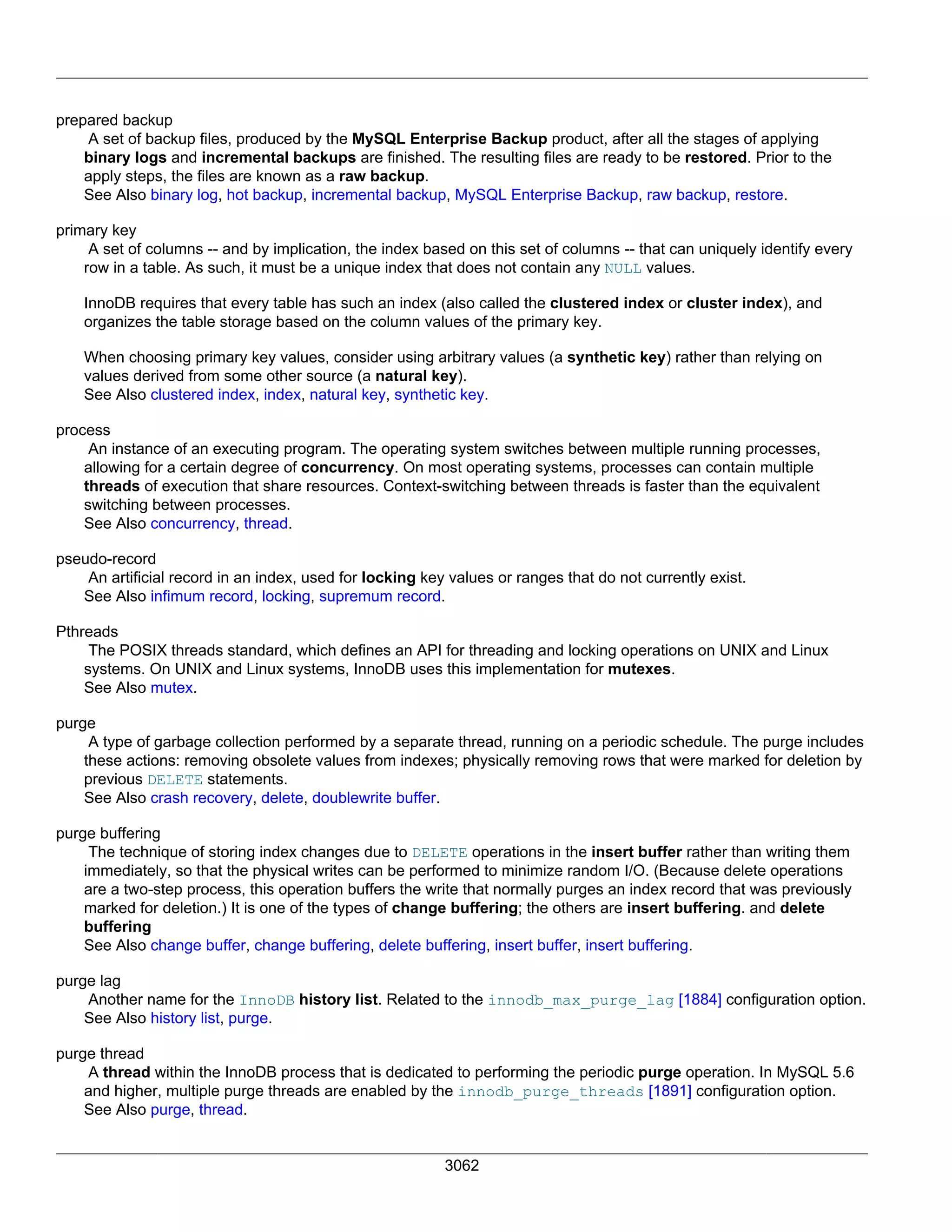 prepared backup
A set of backup files, produced by the MySQL Enterprise Backup product, after all the stages of applying binary logs and incremental backups are finished. The resulting files are ready to be restored. Prior to the apply steps, the files are known as a raw backup.
See Also binary log, hot backup, incremental backup, MySQL Enterprise Backup, raw backup, restore.

primary key
A set of columns -- and by implication, the index based on this set of columns -- that can uniquely identify every row in a table. As such, it must be a unique index that does not contain any NULL values.

InnoDB requires that every table has such an index (also called the clustered index or cluster index), and organizes the table storage based on the column values of the primary key.

When choosing primary key values, consider using arbitrary values (a synthetic key) rather than relying on values derived from some other source (a natural key).
See Also clustered index, index, natural key, synthetic key.

process
An instance of an executing program. The operating system switches between multiple running processes, allowing for a certain degree of concurrency. On most operating systems, processes can contain multiple threads of execution that share resources. Context-switching between threads is faster than the equivalent switching between processes.
See Also concurrency, thread.

pseudo-record
An artificial record in an index, used for locking key values or ranges that do not currently exist.
See Also infimum record, locking, supremum record.

Pthreads
The POSIX threads standard, which defines an API for threading and locking operations on UNIX and Linux systems. On UNIX and Linux systems, InnoDB uses this implementation for mutexes.
See Also mutex.

purge
A type of garbage collection performed by a separate thread, running on a periodic schedule. The purge includes these actions: removing obsolete values from indexes; physically removing rows that were marked for deletion by previous DELETE statements.
See Also crash recovery, delete, doublewrite buffer.

purge buffering
The technique of storing index changes due to DELETE operations in the insert buffer rather than writing them immediately, so that the physical writes can be performed to minimize random I/O. (Because delete operations are a two-step process, this operation buffers the write that normally purges an index record that was previously marked for deletion.) It is one of the types of change buffering; the others are insert buffering. and delete buffering
See Also change buffer, change buffering, delete buffering, insert buffer, insert buffering.

purge lag
Another name for the InnoDB history list. Related to the innodb_max_purge_lag [1884] configuration option.
See Also history list, purge.

purge thread
A thread within the InnoDB process that is dedicated to performing the periodic purge operation. In MySQL 5.6 and higher, multiple purge threads are enabled by the innodb_purge_threads [1891] configuration option.
See Also purge, thread.

3062